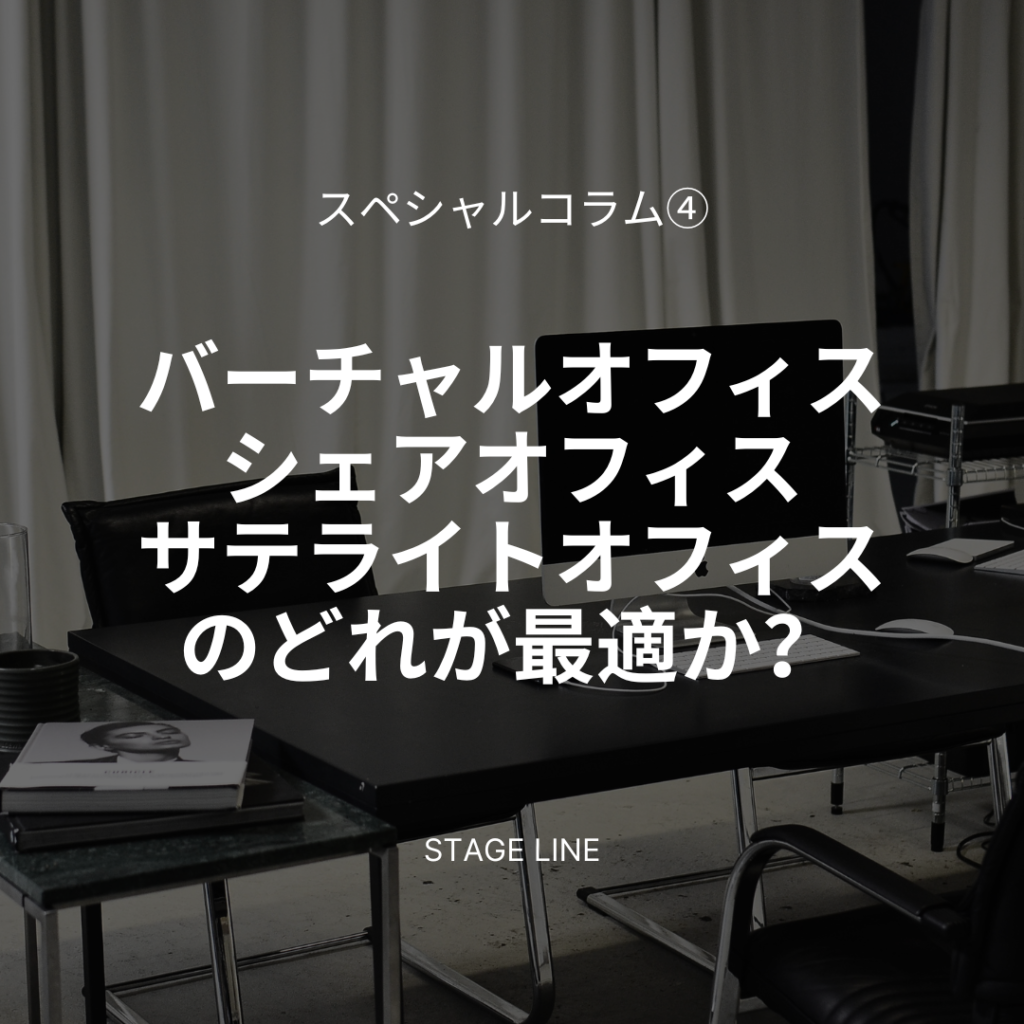 スペシャルコラム④

バーチャルオフィス
シェアオフィス
サテライトオフィス
のどれが最適か？

STAGE LINE